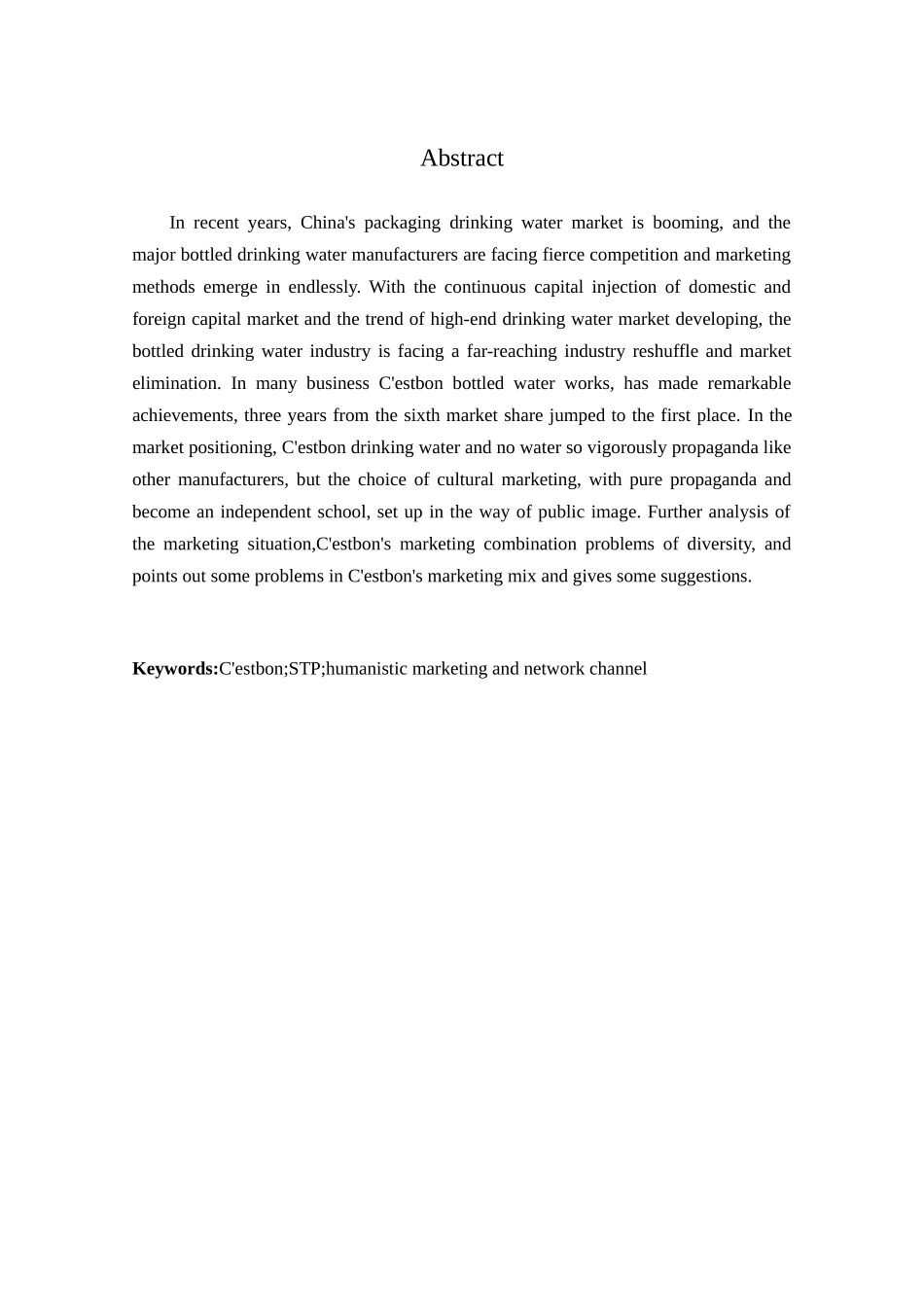 Abstract

In recent years, China's packaging drinking water market is booming, and the major bottled drinking water manufacturers are facing fierce competition and marketing methods emerge in endlessly. With the continuous capital injection of domestic and foreign capital market and the trend of high-end drinking water market developing, the bottled drinking water industry is facing a far-reaching industry reshuffle and market elimination. In many business C'estbon bottled water works, has made remarkable achievements, three years from the sixth market share jumped to the first place. In the market positioning, C'estbon drinking water and no water so vigorously propaganda like other manufacturers, but the choice of cultural marketing, with pure propaganda and become an independent school, set up in the way of public image. Further analysis of the marketing situation,C'estbon's marketing combination problems of diversity, and points out some problems in C'estbon's marketing mix and gives some suggestions.

Keywords:C'estbon;STP;humanistic marketing and network channel